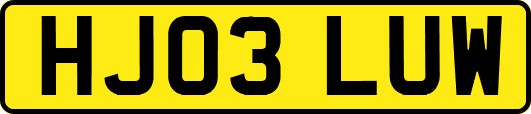 HJ03 LUW